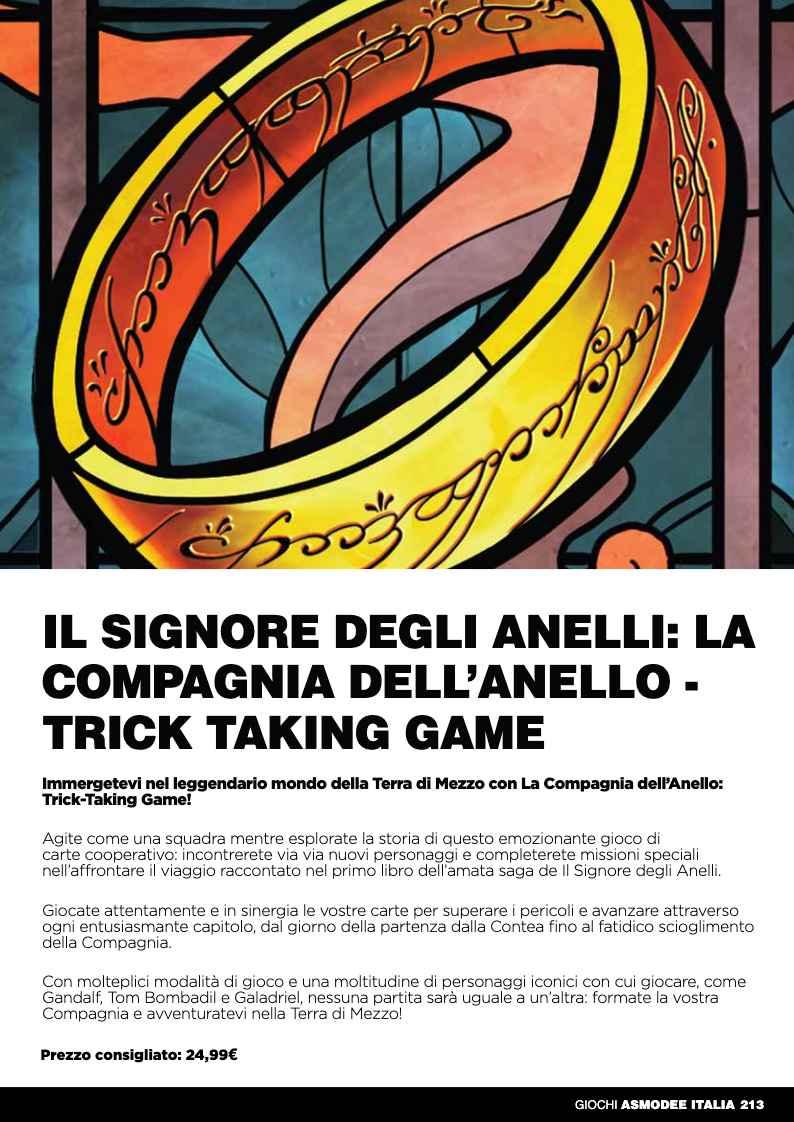 IL SIGNORE DEGLI ANELLI: LA COMPAGNIA DELL'ANELLO - TRICK TAKING GAME

Immergetevi nel leggendario mondo della Terra di Mezzo con La Compagnia dell'Anello: Trick-Taking Game!

Agite come una squadra mentre esplorate la storia di questo emozionante gioco di carte cooperativo: incontrerete via via nuovi personaggi e completerete missioni speciali nell'affrontare il viaggio raccontato nel primo libro dell'amata saga de Il Signore degli Anelli.

Giocate attentamente e in sinergia le vostre carte per superare i pericoli e avanzare attraverso ogni entusiasmante capitolo, dal giorno della partenza dalla Contea fino al fatidico scioglimento della Compagnia.

Con molteplici modalità di gioco e una moltitudine di personaggi iconici con cui giocare, come Gandalf, Tom Bombadil e Galadriel, nessuna partita sarà uguale a un'altra: formate la vostra Compagnia e avventuratevi nella Terra di Mezzo!

Prezzo consigliato: 24,99€

GIOCHI ASMODEE ITALIA 213